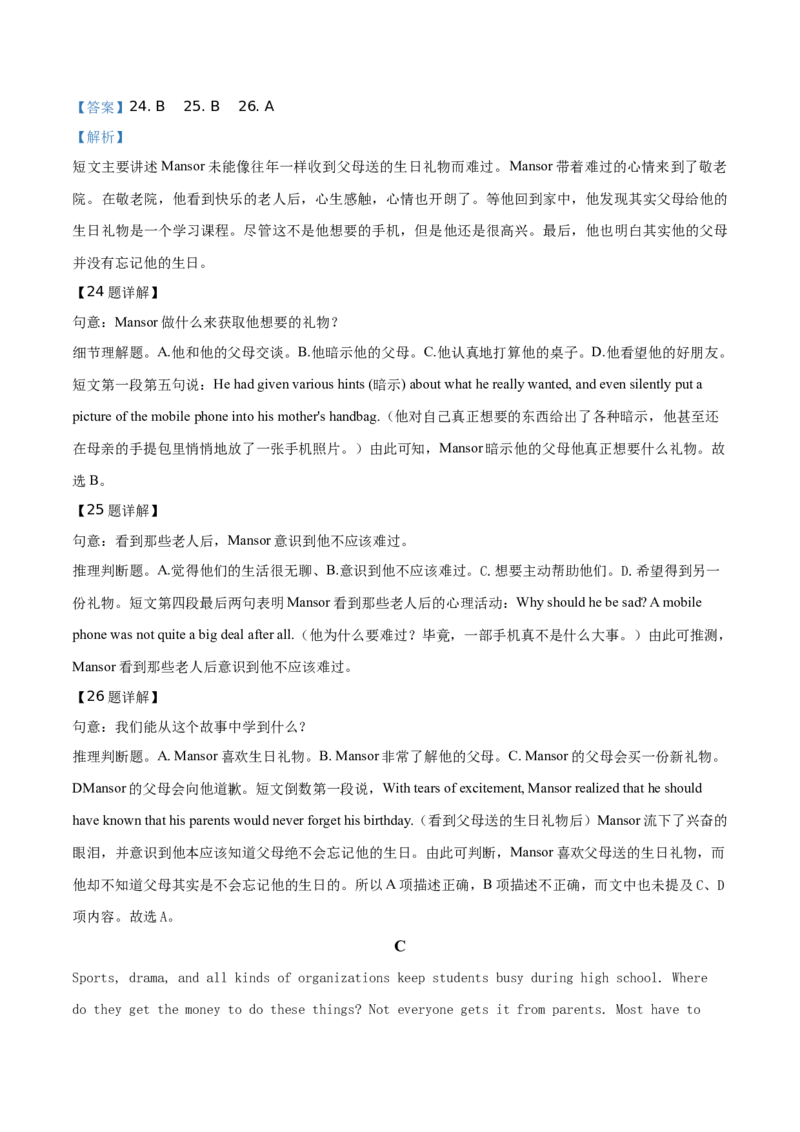 【答案】24. B 25. B 26. A

【解析】

短文主要讲述 Mansor 未能像往年一样收到父母送的生日礼物而难过。Mansor 带着难过的心情来到了敬老院。在敬老院，他看到快乐的老人后，心生感触，心情也开朗了。等他回到家中，他发现其实父母给他的生日礼物是一个学习课程。尽管这不是他想要的手机，但是他还是很高兴。最后，他也明白其实他的父母并没有忘记他的生日。

【24 题详解】

句意：Mansor 做什么来获取他想要的礼物？

细节理解题。A.他和他的父母交谈。B.他暗示他的父母。C.他认真地打算他的桌子。D.他看望他的好朋友。短文第一段第五句说：He had given various hints (暗示) about what he really wanted, and even silently put a picture of the mobile phone into his mother's handbag.（他对自己真正想要的东西给出了各种暗示，他甚至还在母亲的手提包里悄悄地放了一张手机照片。）由此可知，Mansor 暗示他的父母他真正想要什么礼物。故选 B。

【25 题详解】

句意：看到那些老人后，Mansor 意识到他不应该难过。

推理判断题。A.觉得他们的生活很无聊、B.意识到他不应该难过。C.想要主动帮助他们。D.希望得到另一份礼物。短文第四段最后两句表明 Mansor 看到那些老人后的心理活动：Why should he be sad? A mobile phone was not quite a big deal after all.（他为什么要难过？毕竟，一部手机真不是什么大事。）由此可推测，Mansor 看到那些老人后意识到他不应该难过。

【26 题详解】

句意：我们能从这个故事中学到什么？

推理判断题。A. Mansor 喜欢生日礼物。B. Mansor 非常了解他的父母。C. Mansor 的父母会买一份新礼物。DMansor 的父母会向他道歉。短文倒数第一段说，With tears of excitement, Mansor realized that he should have known that his parents would never forget his birthday.（看到父母送的生日礼物后）Mansor 流下了兴奋的眼泪，并意识到他本应该知道父母绝不会忘记他的生日。由此可判断，Mansor 喜欢父母送的生日礼物，而他却不知道父母其实是不会忘记他的生日的。所以 A 项描述正确，B 项描述不正确，而文中也未提及 C、D 项内容。故选 A。

C

Sports, drama, and all kinds of organizations keep students busy during high school. Where do they get the money to do these things? Not everyone gets it from parents. Most have to